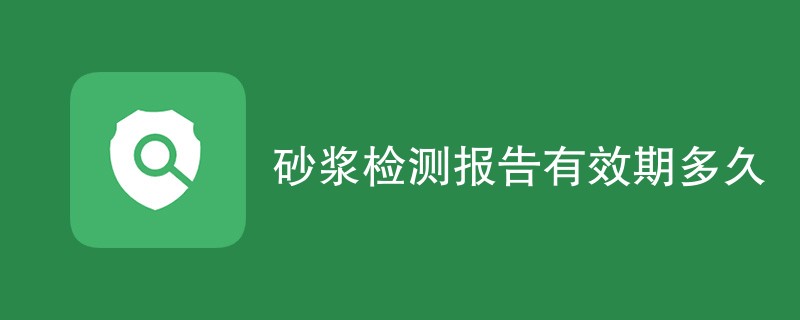 砂浆检测报告有效期多久